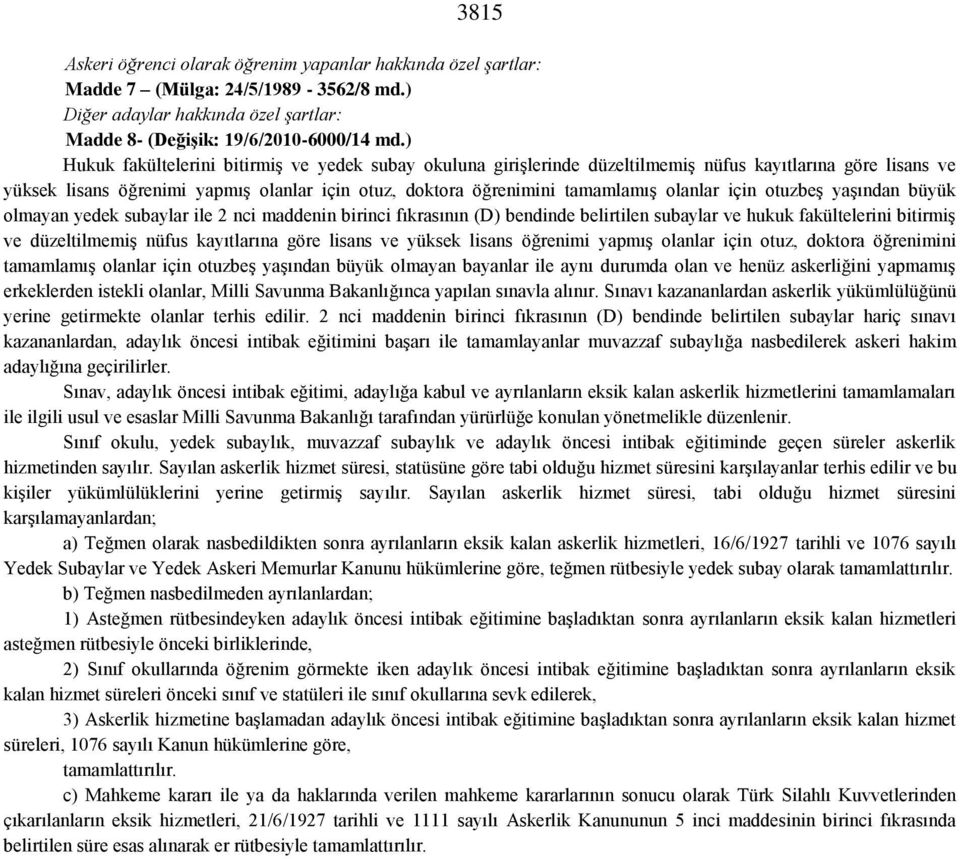 3815

Askeri öğrenci olarak öğrenim yapanlar hakkında özel şartlar:

Madde 7 – (Mülga: 24/5/1989 - 3562/8 md.)

Diğer adaylar hakkında özel şartlar:

Madde 8- (Değişik: 19/6/2010-6000/14 md.)

Hukuk fakültelerini bitirmiş ve yedek subay okuluna girişlerinde düzeltilmemiş nüfus kayıtlarına göre lisans ve yüksek lisans öğrenimi yapmış olanlar için otuz, doktora öğrenimini tamamlamış olanlar için otuzbeş yaşından büyük olmayan yedek subaylar ile 2 nci maddenin birinci fıkrasının (D) bendinde belirtilen subaylar ve hukuk fakültelerini bitirmiş ve düzeltilmemiş nüfus kayıtlarına göre lisans ve yüksek lisans öğrenimi yapmış olanlar için otuz, doktora öğrenimini tamamlamış olanlar için otuzbeş yaşından büyük olmayan bayanlar ile aynı durumda olan ve henüz askerliğini yapmamış erkeklerden istekli olanlar, Milli Savunma Bakanlığınca yapılan sınavla alınır. Sınavı kazananlardan askerlik yükümlülüğünü yerine getirmekte olanlar terhis edilir. 2 nci maddenin birinci fıkrasının (D) bendinde belirtilen subaylar hariç sınavı kazananlardan, adaylık öncesi intibak eğitimini başarı ile tamamlayanlar muvazzaf subaylığa nasbedilerek askeri hakim adaylığına geçirilirler.

Sınav, adaylık öncesi intibak eğitimi, adaylığa kabul ve ayrılanların eksik kalan askerlik hizmetlerini tamamlamaları ile ilgili usul ve esaslar Milli Savunma Bakanlığı tarafından yürürlüğe konulan yönetmelikle düzenlenir.

Sınıf okulu, yedek subaylık, muvazzaf subaylık ve adaylık öncesi intibak eğitiminde geçen süreler askerlik hizmetinden sayılır. Sayılan askerlik hizmet süresi, statüsüne göre tabi olduğu hizmet süresini karşılayanlar terhis edilir ve bu kişiler yükümlülüklerini yerine getirmiş sayılır. Sayılan askerlik hizmet süresi, tabi olduğu hizmet süresini karşılamayanlardan;

a) Teğmen olarak nasbedildikten sonra ayrılanların eksik kalan askerlik hizmetleri, 16/6/1927 tarihli ve 1076 sayılı Yedek Subaylar ve Yedek Askeri Memurlar Kanunu hükümlerine göre, teğmen rütbesiyle yedek subay olarak tamamlattırılır.

b) Teğmen nasbedilmeden ayrılanlardan;

1) Asteğmen rütbesindeyken adaylık öncesi intibak eğitimine başladıktan sonra ayrılanların eksik kalan hizmetleri asteğmen rütbesiyle önceki birliklerinde,

2) Sınıf okullarında öğrenim görmekte iken adaylık öncesi intibak eğitimine başladıktan sonra ayrılanların eksik kalan hizmet süreleri önceki sınıf ve statüleri ile sınıf okullarına sevk edilerek,

3) Askerlik hizmetine başlamadan adaylık öncesi intibak eğitimine başladıktan sonra ayrılanların eksik kalan hizmet süreleri, 1076 sayılı Kanun hükümlerine göre,

tamamlattırılır.

c) Mahkeme kararı ile ya da haklarında verilen mahkeme kararlarının sonucu olarak Türk Silahlı Kuvvetlerinden çıkarılanların eksik hizmetleri, 21/6/1927 tarihli ve 1111 sayılı Askerlik Kanununun 5 inci maddesinin birinci fıkrasında belirtilen süre esas alınarak er rütbesiyle tamamlattırılır.